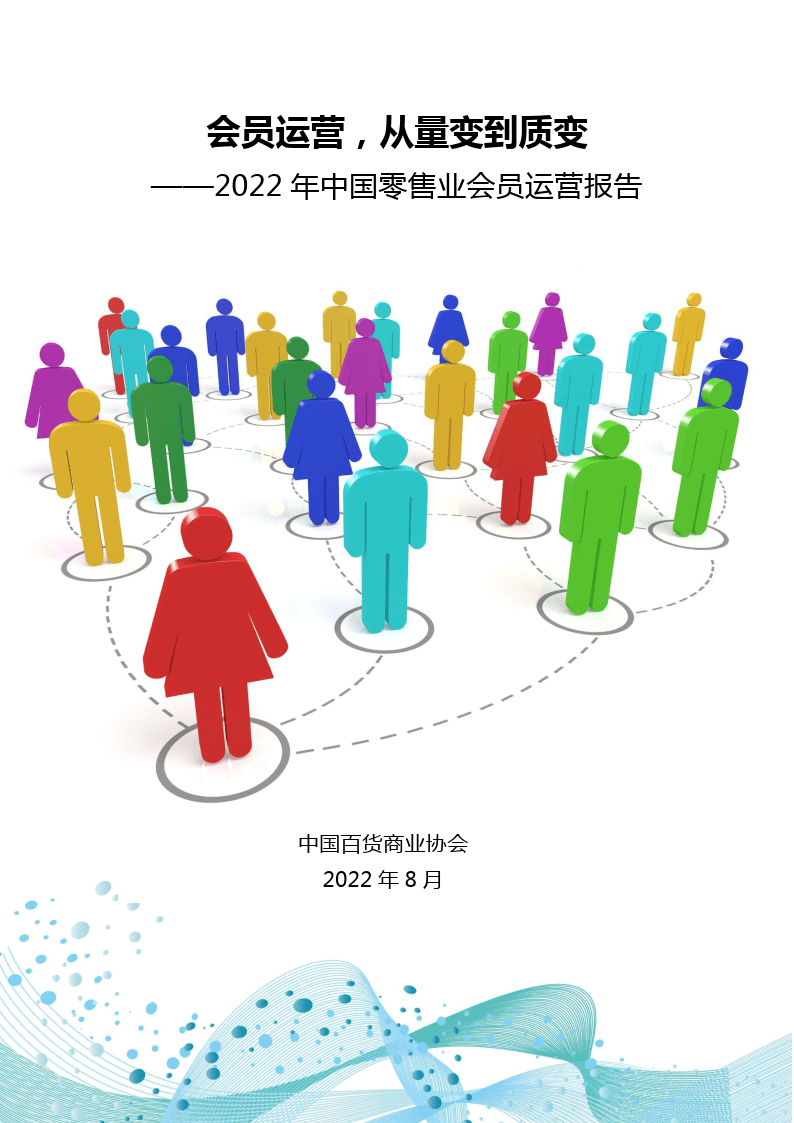 会员运营，从量变到质变

——2022 年中国零售业会员运营报告

中国百货商业协会

2022 年 8 月